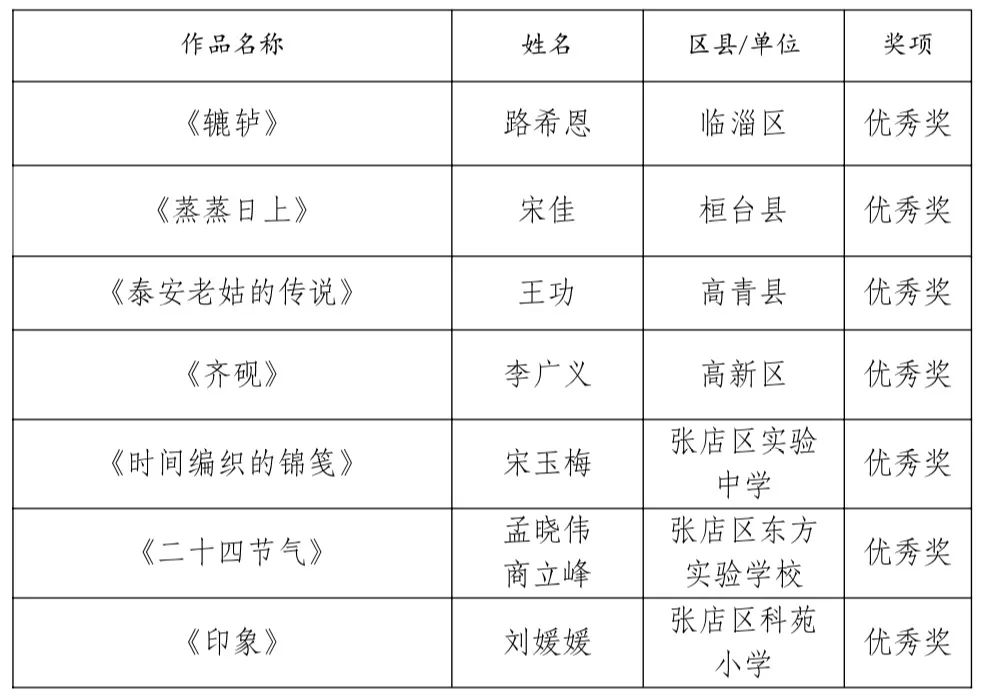 | 作品名称 | 姓名 | 区县/单位 | 奖项 |
|---|---|---|---|
| 《辘轳》 | 路希恩 | 临淄区 | 优秀奖 |
| 《蒸蒸日上》 | 宋佳 | 桓台县 | 优秀奖 |
| 《泰安老姑的传说》 | 王功 | 高青县 | 优秀奖 |
| 《齐砚》 | 李广义 | 高新区 | 优秀奖 |
| 《时间编织的锦笺》 | 宋玉梅 | 张店区实验中学 | 优秀奖 |
| 《二十四节气》 | 孟晓伟 商立峰 | 张店区东方实验学校 | 优秀奖 |
| 《印象》 | 刘媛媛 | 张店区科苑小学 | 优秀奖 |